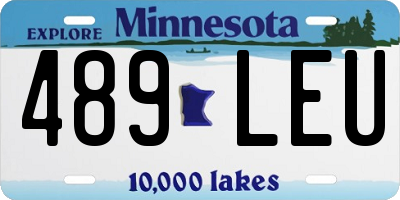 EXPLORE Minnesota

489 LEU

10,000 lakes